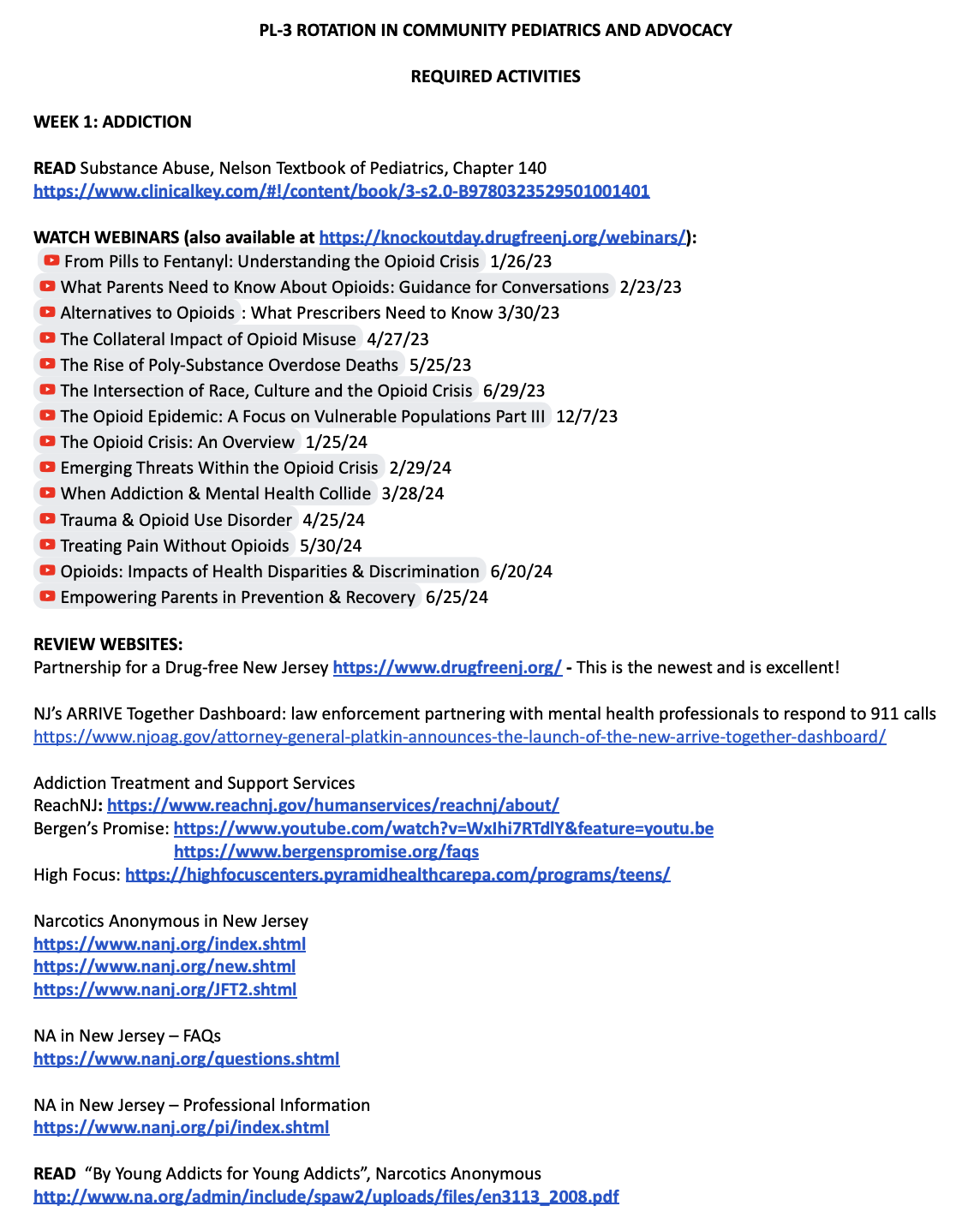 PL-3 ROTATION IN COMMUNITY PEDIATRICS AND ADVOCACY

REQUIRED ACTIVITIES

WEEK 1: ADDICTION

READ Substance Abuse, Nelson Textbook of Pediatrics, Chapter 140
https://www.clinicalkey.com/#!/content/book/3-s2.0-B9780323529501001401

WATCH WEBINARS (also available at https://knockoutday.drugfreenj.org/webinars/):
From Pills to Fentanyl: Understanding the Opioid Crisis 1/26/23
What Parents Need to Know About Opioids: Guidance for Conversations 2/23/23
Alternatives to Opioids : What Prescribers Need to Know 3/30/23
The Collateral Impact of Opioid Misuse 4/27/23
The Rise of Poly-Substance Overdose Deaths 5/25/23
The Intersection of Race, Culture and the Opioid Crisis 6/29/23
The Opioid Epidemic: A Focus on Vulnerable Populations Part III 12/7/23
The Opioid Crisis: An Overview 1/25/24
Emerging Threats Within the Opioid Crisis 2/29/24
When Addiction & Mental Health Collide 3/28/24
Trauma & Opioid Use Disorder 4/25/24
Treating Pain Without Opioids 5/30/24
Opioids: Impacts of Health Disparities & Discrimination 6/20/24
Empowering Parents in Prevention & Recovery 6/25/24

REVIEW WEBSITES:
Partnership for a Drug-free New Jersey https://www.drugfreenj.org/ - This is the newest and is excellent!

NJ's ARRIVE Together Dashboard: law enforcement partnering with mental health professionals to respond to 911 calls
https://www.njoag.gov/attorney-general-platkin-announces-the-launch-of-the-new-arrive-together-dashboard/

Addiction Treatment and Support Services
ReachNJ: https://www.reachnj.gov/humanservices/reachnj/about/
Bergen's Promise: https://www.youtube.com/watch?v=WxIhi7RTdlY&feature=youtu.be
https://www.bergenspromise.org/faqs
High Focus: https://highfocuscenters.pyramidhealthcarepa.com/programs/teens/

Narcotics Anonymous in New Jersey
https://www.nanj.org/index.shtml
https://www.nanj.org/new.shtml
https://www.nanj.org/JFT2.shtml

NA in New Jersey – FAQs
https://www.nanj.org/questions.shtml

NA in New Jersey – Professional Information
https://www.nanj.org/pi/index.shtml

READ "By Young Addicts for Young Addicts", Narcotics Anonymous
http://www.na.org/admin/include/spaw2/uploads/files/en3113_2008.pdf